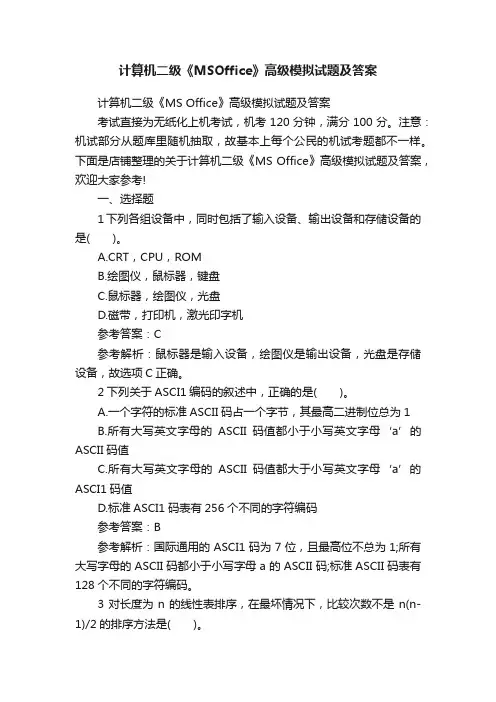 计算机二级《MSOffice》高级模拟试题及答案

计算机二级《MS Office》高级模拟试题及答案

考试直接为无纸化上机考试，机考 120 分钟，满分 100 分。注意：机试部分从题库里随机抽取，故基本上每个公民的机试考题都不一样。下面是店铺整理的关于计算机二级《MS Office》高级模拟试题及答案，欢迎大家参考!

一、选择题

1 下列各组设备中，同时包括了输入设备、输出设备和存储设备的是(　　)。

A.CRT，CPU，ROM

B.绘图仪，鼠标器，键盘

C.鼠标器，绘图仪，光盘

D.磁带，打印机，激光印字机

参考答案：C

参考解析：鼠标器是输入设备，绘图仪是输出设备，光盘是存储设备，故选项 C 正确。

2 下列关于 ASCI1 编码的叙述中，正确的是(　　)。

A.一个字符的标准 ASCII 码占一个字节，其最高二进制位总为 1

B.所有大写英文字母的 ASCII 码值都小于小写英文字母 'a' 的 ASCII 码值

C.所有大写英文字母的 ASCII 码值都大于小写英文字母 'a' 的 ASCI1 码值

D.标准 ASCI1 码表有 256 个不同的字符编码

参考答案：B

参考解析：国际通用的 ASCI1 码为 7 位，且最高位不总为 1;所有大写字母的 ASCII 码都小于小写字母 a 的 ASCII 码;标准 ASCII 码表有 128 个不同的字符编码。

3 对长度为 n 的线性表排序，在最坏情况下，比较次数不是 n(n-1)/2 的排序方法是(　　)。